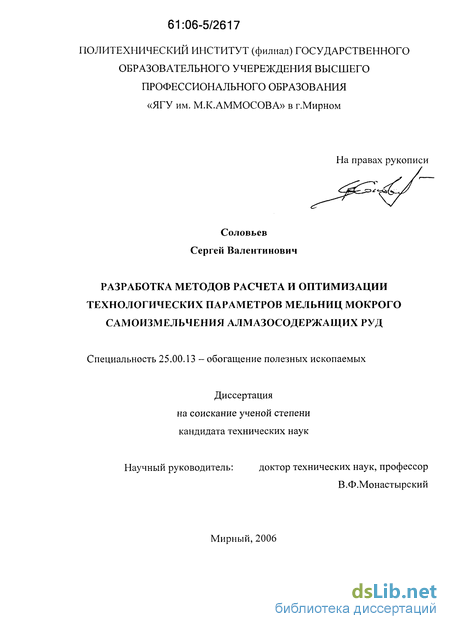 61:06-5/2617

ПОЛИТЕХНИЧЕСКИЙ ИНСТИТУТ (филиал) ГОСУДАРСТВЕННОГО ОБРАЗОВАТЕЛЬНОГО УЧЕРЕЖДЕНИЯ ВЫСШЕГО ПРОФЕССИОНАЛЬНОГО ОБРАЗОВАНИЯ «ЯГУ им. М.К.АММОСОВА» в г.Мирном

На правах рукописи

Соловьев
Сергей Валентинович

РАЗРАБОТКА МЕТОДОВ РАСЧЕТА И ОПТИМИЗАЦИИ ТЕХНОЛОГИЧЕСКИХ ПАРАМЕТРОВ МЕЛЬНИЦ МОКРОГО САМОИЗМЕЛЬЧЕНИЯ АЛМАЗОСОДЕРЖАЩИХ РУД

Специальность 25.00.13 – обогащение полезных ископаемых

Диссертация
на соискание ученой степени
кандидата технических наук

Научный руководитель: доктор технических наук, профессор
В.Ф.Монастырский

Мирный, 2006

dsLib.net
библиотека диссертаций